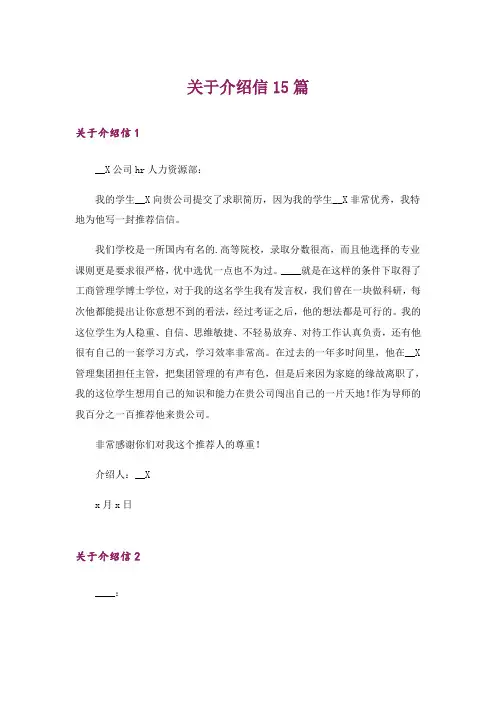 关于介绍信 15 篇

关于介绍信 1

__X 公司 hr 人力资源部：

我的学生__X 向贵公司提交了求职简历，因为我的学生__X 非常优秀，我特地为他写一封推荐信信。

我们学校是一所国内有名的.高等院校，录取分数很高，而且他选择的专业课则更是要求很严格，优中选优一点也不为过。____就是在这样的条件下取得了工商管理学博士学位，对于我的这名学生我有发言权，我们曾在一块做科研，每次他都能提出让你意想不到的看法，经过考证之后，他的想法都是可行的。我的这位学生为人稳重、自信、思维敏捷、不轻易放弃、对待工作认真负责，还有他很有自己的一套学习方式，学习效率非常高。在过去的一年多时间里，他在__X 管理集团担任主管，把集团管理的有声有色，但是后来因为家庭的缘故离职了，我的这位学生想用自己的知识和能力在贵公司闯出自己的一片天地！作为导师的我百分之一百推荐他来贵公司。

非常感谢你们对我这个推荐人的尊重！

介绍人：__X

x 月 x 日

关于介绍信 2

____：